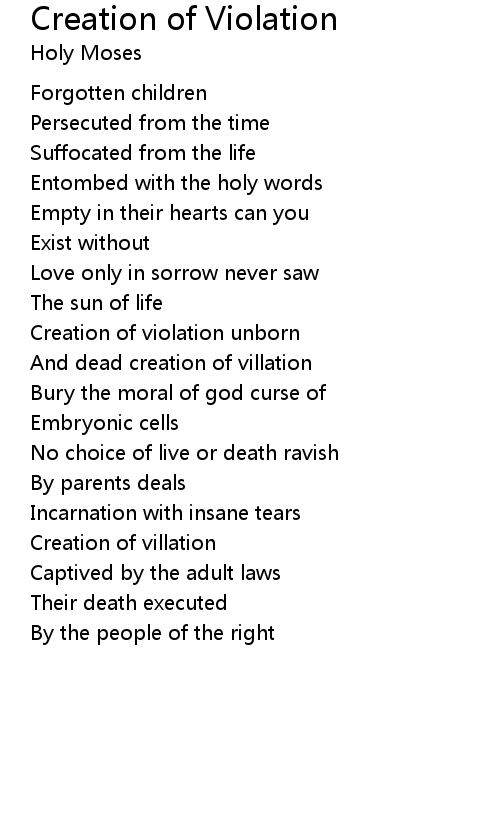 Creation of Violation
Holy Moses

Forgotten children
Persecuted from the time
Suffocated from the life
Entombed with the holy words
Empty in their hearts can you
Exist without
Love only in sorrow never saw
The sun of life
Creation of violation unborn
And dead creation of villation
Bury the moral of god curse of
Embryonic cells
No choice of live or death ravish
By parents deals
Incarnation with insane tears
Creation of villation
Captived by the adult laws
Their death executed
By the people of the right